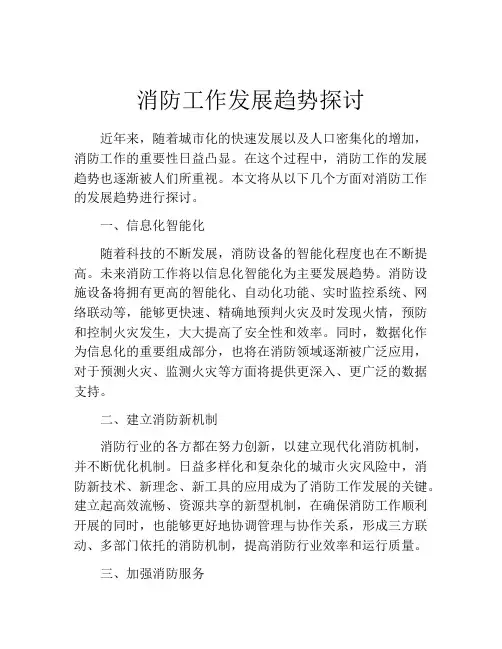 消防工作发展趋势探讨

近年来，随着城市化的快速发展以及人口密集化的增加，消防工作的重要性日益凸显。在这个过程中，消防工作的发展趋势也逐渐被人们所重视。本文将从以下几个方面对消防工作的发展趋势进行探讨。

一、信息化智能化

随着科技的不断发展，消防设备的智能化程度也在不断提高。未来消防工作将以信息化智能化为主要发展趋势。消防设施设备将拥有更高的智能化、自动化功能、实时监控系统、网络联动等，能够更快速、精确地预判火灾及时发现火情，预防和控制火灾发生，大大提高了安全性和效率。同时，数据化作为信息化的重要组成部分，也将在消防领域逐渐被广泛应用，对于预测火灾、监测火灾等方面将提供更深入、更广泛的数据支持。

二、建立消防新机制

消防行业的各方都在努力创新，以建立现代化消防机制，并不断优化机制。日益多样化和复杂化的城市火灾风险中，消防新技术、新理念、新工具的应用成为了消防工作发展的关键。建立起高效流畅、资源共享的新型机制，在确保消防工作顺利开展的同时，也能够更好地协调管理与协作关系，形成三方联动、多部门依托的消防机制，提高消防行业效率和运行质量。

三、加强消防服务